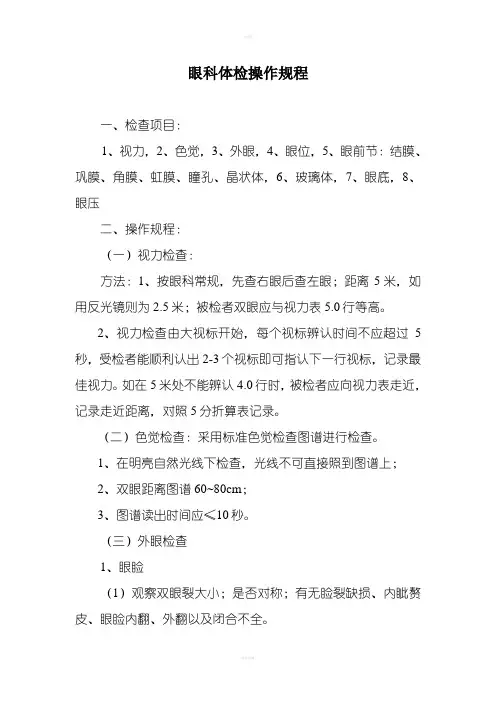 眼科体检操作规程

一、检查项目：

1、视力，2、色觉，3、外眼，4、眼位，5、眼前节：结膜、巩膜、角膜、虹膜、瞳孔、晶状体，6、玻璃体，7、眼底，8、眼压

二、操作规程：

（一）视力检查：

方法：1、按眼科常规，先查右眼后查左眼；距离 5 米，如用反光镜则为 2.5 米；被检者双眼应与视力表 5.0 行等高。

2、视力检查由大视标开始，每个视标辨认时间不应超过 5 秒，受检者能顺利认出 2-3 个视标即可指认下一行视标，记录最佳视力。如在 5 米处不能辨认 4.0 行时，被检者应向视力表走近，记录走近距离，对照 5 分折算表记录。

（二）色觉检查：采用标准色觉检查图谱进行检查。

1、在明亮自然光线下检查，光线不可直接照到图谱上；

2、双眼距离图谱 60~80cm；

3、图谱读出时间应≤10 秒。

（三）外眼检查

1、眼睑

（1）观察双眼裂大小；是否对称；有无睑裂缺损、内眦赘皮、眼睑内翻、外翻以及闭合不全。